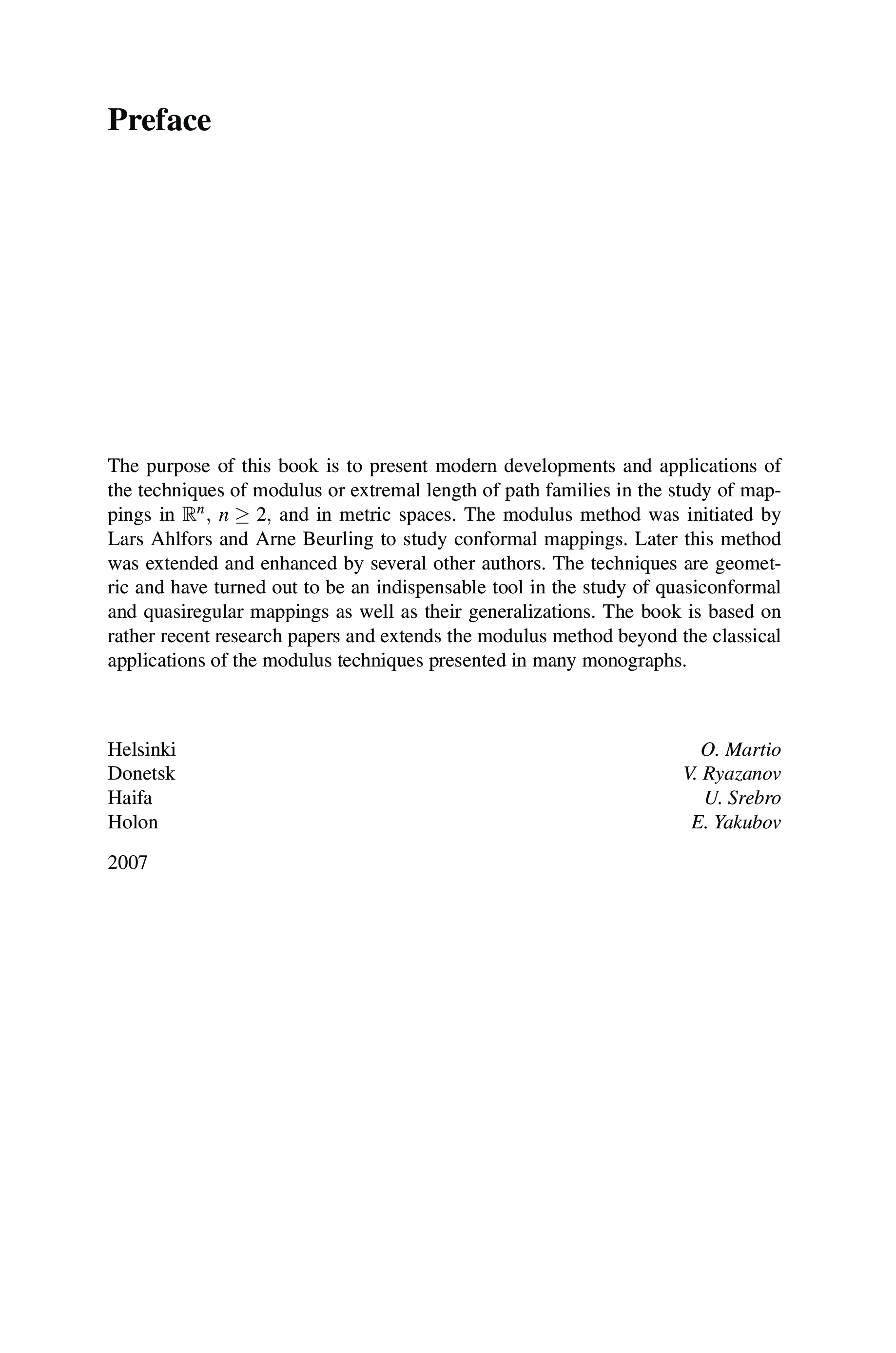 Preface

The purpose of this book is to present modern developments and applications of the techniques of modulus or extremal length of path families in the study of mappings in $\mathbb{R}^n$, $n \geq 2$, and in metric spaces. The modulus method was initiated by Lars Ahlfors and Arne Beurling to study conformal mappings. Later this method was extended and enhanced by several other authors. The techniques are geometric and have turned out to be an indispensable tool in the study of quasiconformal and quasiregular mappings as well as their generalizations. The book is based on rather recent research papers and extends the modulus method beyond the classical applications of the modulus techniques presented in many monographs.

Helsinki
Donetsk
Haifa
Holon

O. Martio
V. Ryazanov
U. Srebro
E. Yakubov

2007